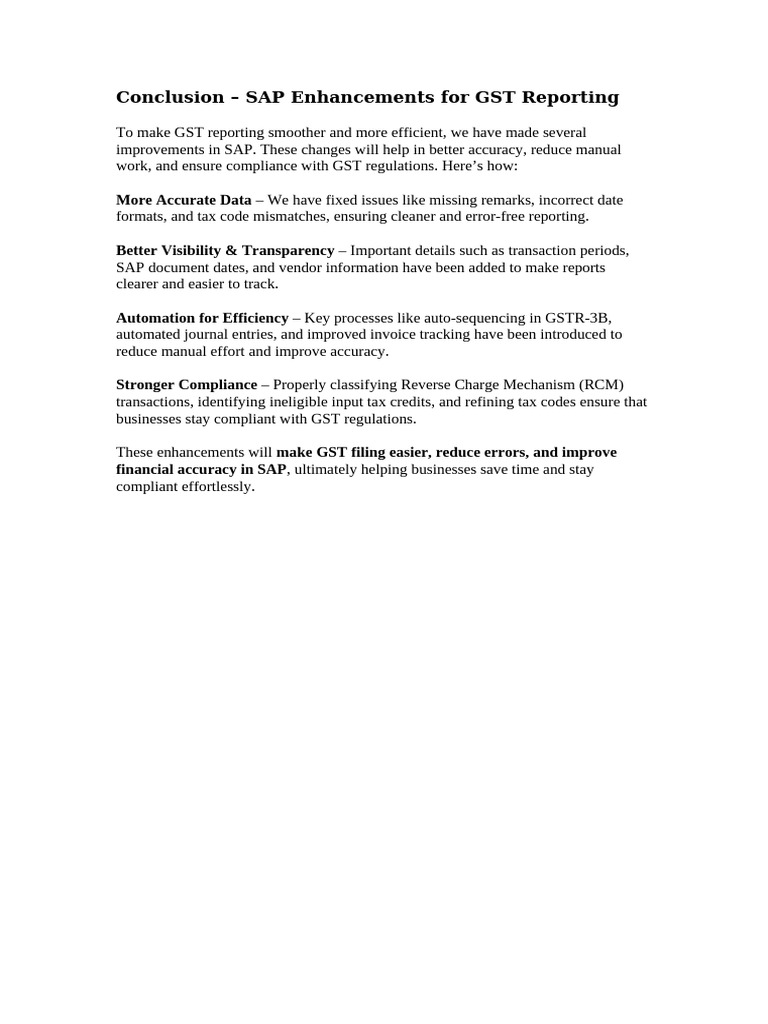 Conclusion – SAP Enhancements for GST Reporting

To make GST reporting smoother and more efficient, we have made several improvements in SAP. These changes will help in better accuracy, reduce manual work, and ensure compliance with GST regulations. Here's how:

More Accurate Data – We have fixed issues like missing remarks, incorrect date formats, and tax code mismatches, ensuring cleaner and error-free reporting.

Better Visibility & Transparency – Important details such as transaction periods, SAP document dates, and vendor information have been added to make reports clearer and easier to track.

Automation for Efficiency – Key processes like auto-sequencing in GSTR-3B, automated journal entries, and improved invoice tracking have been introduced to reduce manual effort and improve accuracy.

Stronger Compliance – Properly classifying Reverse Charge Mechanism (RCM) transactions, identifying ineligible input tax credits, and refining tax codes ensure that businesses stay compliant with GST regulations.

These enhancements will make GST filing easier, reduce errors, and improve financial accuracy in SAP, ultimately helping businesses save time and stay compliant effortlessly.